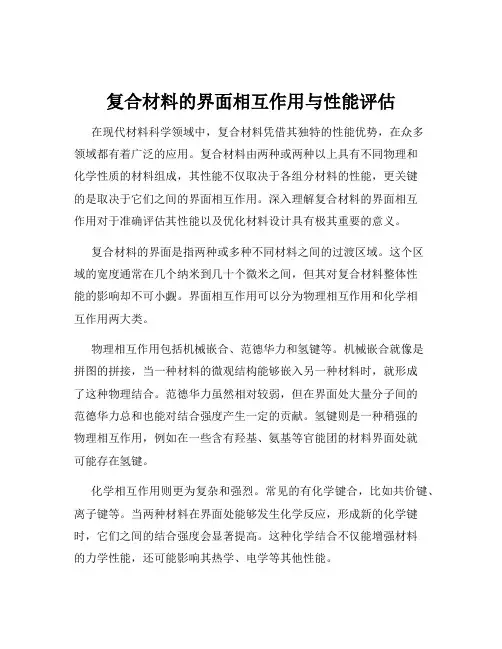 复合材料的界面相互作用与性能评估

在现代材料科学领域中，复合材料凭借其独特的性能优势，在众多领域都有着广泛的应用。复合材料由两种或两种以上具有不同物理和化学性质的材料组成，其性能不仅取决于各组分材料的性能，更关键的是取决于它们之间的界面相互作用。深入理解复合材料的界面相互作用对于准确评估其性能以及优化材料设计具有极其重要的意义。

复合材料的界面是指两种或多种不同材料之间的过渡区域。这个区域的宽度通常在几个纳米到几十个微米之间，但其对复合材料整体性能的影响却不可小觑。界面相互作用可以分为物理相互作用和化学相互作用两大类。

物理相互作用包括机械嵌合、范德华力和氢键等。机械嵌合就像是拼图的拼接，当一种材料的微观结构能够嵌入另一种材料时，就形成了这种物理结合。范德华力虽然相对较弱，但在界面处大量分子间的范德华力总和也能对结合强度产生一定的贡献。氢键则是一种稍强的物理相互作用，例如在一些含有羟基、氨基等官能团的材料界面处就可能存在氢键。

化学相互作用则更为复杂和强烈。常见的有化学键合，比如共价键、离子键等。当两种材料在界面处能够发生化学反应，形成新的化学键时，它们之间的结合强度会显著提高。这种化学结合不仅能增强材料的力学性能，还可能影响其热学、电学等其他性能。